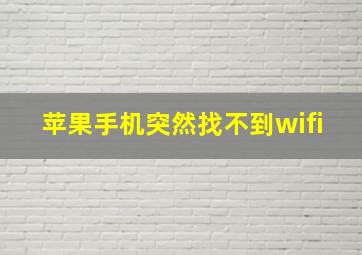 苹果手机突然找不到wifi